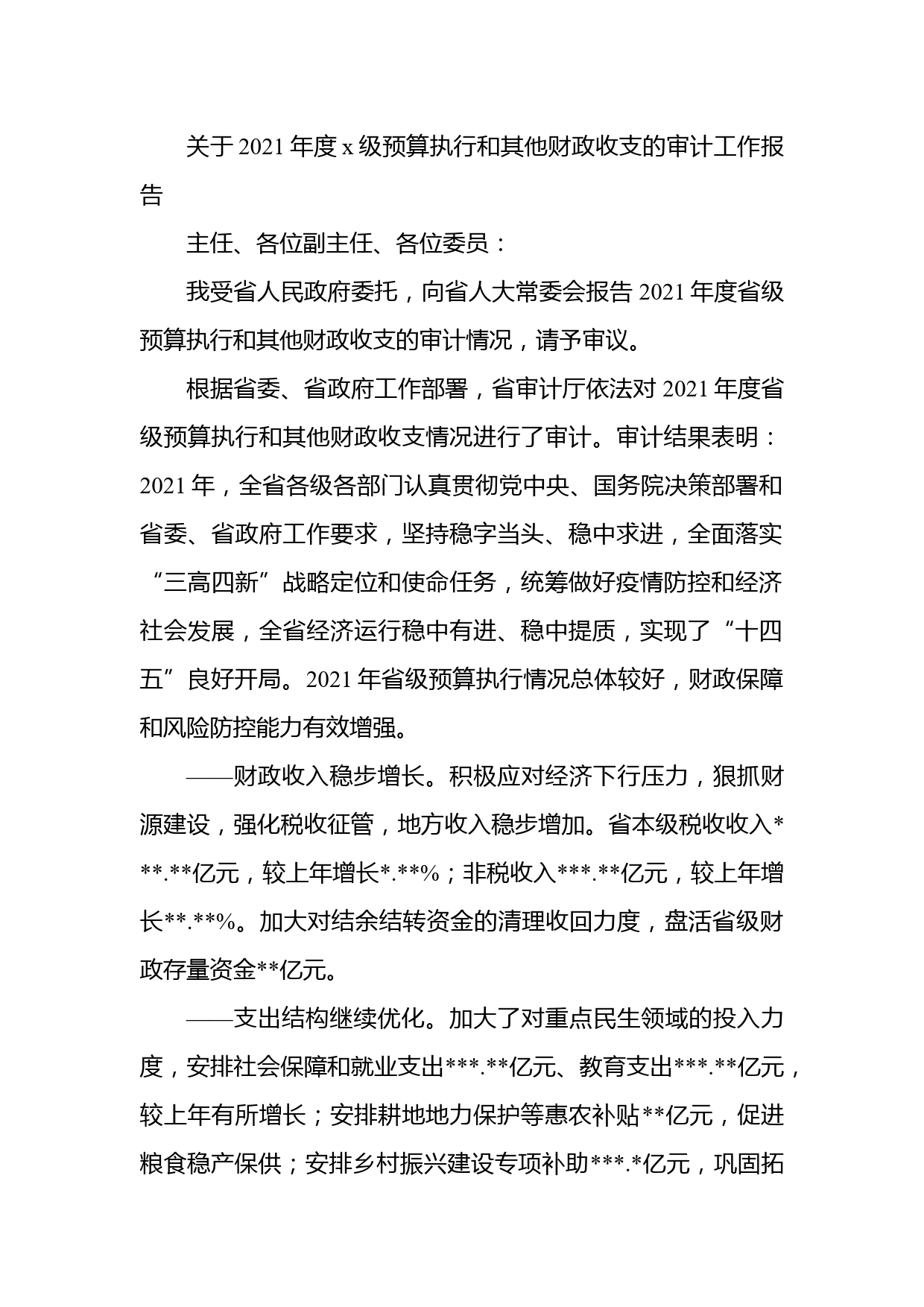 关于2021年度x级预算执行和其他财政收支的审计工作报告

主任、各位副主任、各位委员：

我受省人民政府委托，向省人大常委会报告2021年度省级预算执行和其他财政收支的审计情况，请予审议。

根据省委、省政府工作部署，省审计厅依法对2021年度省级预算执行和其他财政收支情况进行了审计。审计结果表明：2021年，全省各级各部门认真贯彻党中央、国务院决策部署和省委、省政府工作要求，坚持稳字当头、稳中求进，全面落实“三高四新”战略定位和使命任务，统筹做好疫情防控和经济社会发展，全省经济运行稳中有进、稳中提质，实现了“十四五”良好开局。2021年省级预算执行情况总体较好，财政保障和风险防控能力有效增强。

——财政收入稳步增长。积极应对经济下行压力，狠抓财源建设，强化税收征管，地方收入稳步增加。省本级税收收入***.**亿元，较上年增长*.**%；非税收入***.**亿元，较上年增长**.**%。加大对结余结转资金的清理收回力度，盘活省级财政存量资金**亿元。

——支出结构继续优化。加大了对重点民生领域的投入力度，安排社会保障和就业支出***.**亿元、教育支出***.**亿元，较上年有所增长；安排耕地地力保护等惠农补贴**亿元，促进粮食稳产保供；安排乡村振兴建设专项补助***.*亿元，巩固拓